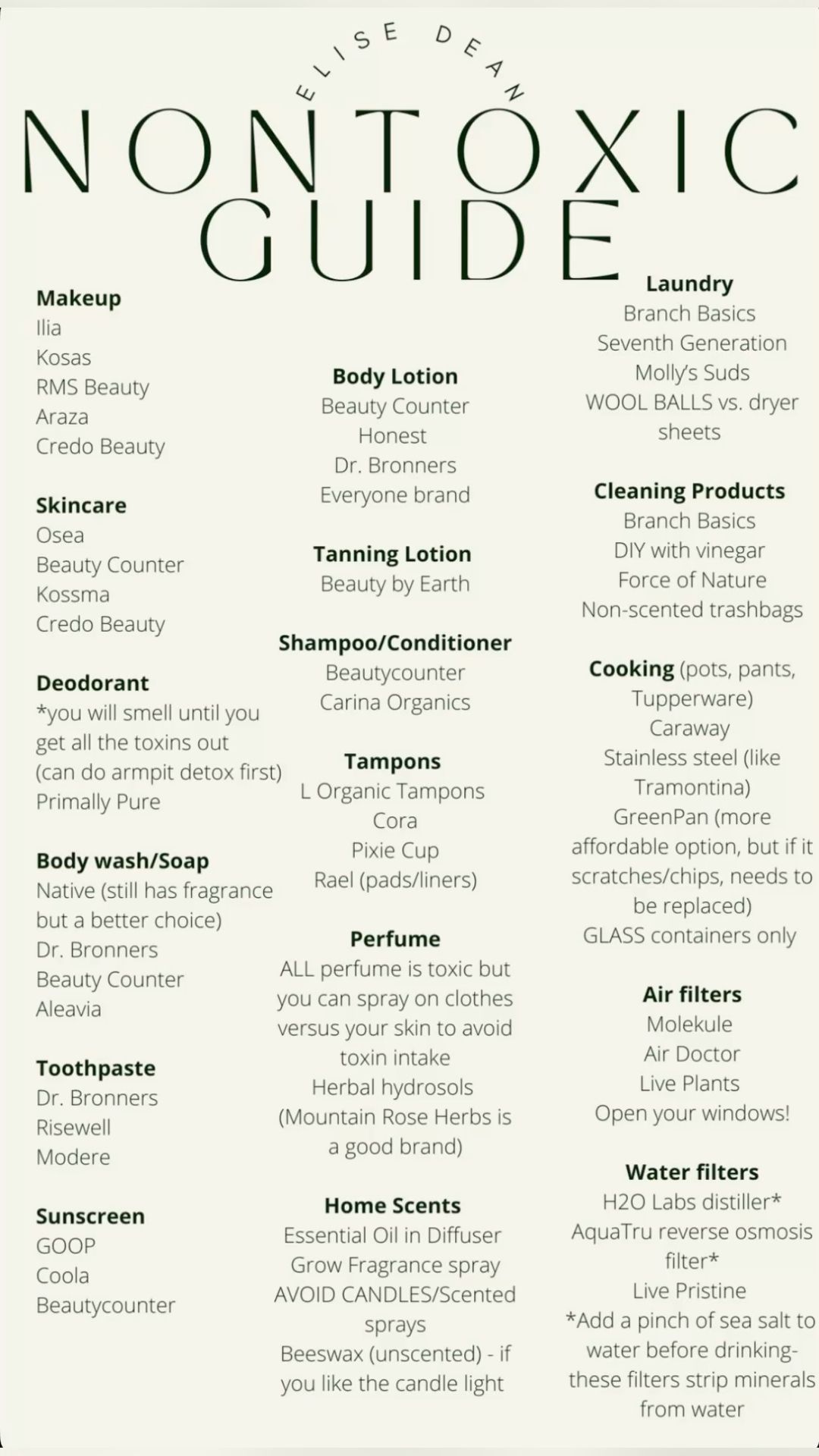 ELISE DEAN

NONTOXIC GUIDE

Makeup
Ilia
Kosas
RMS Beauty
Araza
Credo Beauty

Skincare
Osea
Beauty Counter
Kossma
Credo Beauty

Deodorant
*you will smell until you get all the toxins out (can do armpit detox first)
Primally Pure

Body wash/Soap
Native (still has fragrance but a better choice)
Dr. Bronners
Beauty Counter
Aleavia

Toothpaste
Dr. Bronners
Risewell
Modere

Sunscreen
GOOP
Coola
Beautycounter

Body Lotion
Beauty Counter
Honest
Dr. Bronners
Everyone brand

Tanning Lotion
Beauty by Earth

Shampoo/Conditioner
Beautycounter
Carina Organics

Tampons
L Organic Tampons
Cora
Pixie Cup
Rael (pads/liners)

Perfume
ALL perfume is toxic but you can spray on clothes versus your skin to avoid toxin intake
Herbal hydrosols (Mountain Rose Herbs is a good brand)

Home Scents
Essential Oil in Diffuser
Grow Fragrance spray
AVOID CANDLES/Scented sprays
Beeswax (unscented) - if you like the candle light

Laundry
Branch Basics
Seventh Generation
Molly's Suds
WOOL BALLS vs. dryer sheets

Cleaning Products
Branch Basics
DIY with vinegar
Force of Nature
Non-scented trashbags

Cooking (pots, pants, Tupperware)
Caraway
Stainless steel (like Tramontina)
GreenPan (more affordable option, but if it scratches/chips, needs to be replaced)
GLASS containers only

Air filters
Molekule
Air Doctor
Live Plants
Open your windows!

Water filters
H2O Labs distiller*
AquaTru reverse osmosis filter*
Live Pristine
*Add a pinch of sea salt to water before drinking- these filters strip minerals from water